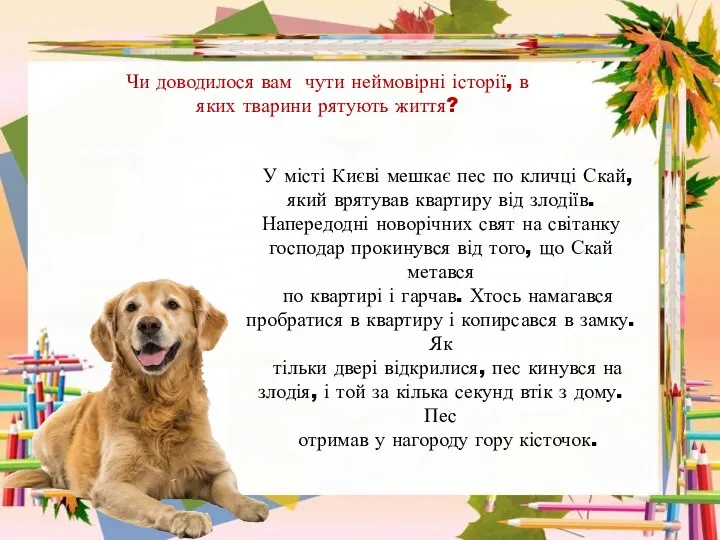 Чи доводилося вам  чути неймовірні історії, в яких тварини рятують життя?

У місті Києві мешкає пес по кличці Скай, який врятував квартиру від злодіїв. Напередодні новорічних свят на світанку господар прокинувся від того, що Скай метався по квартирі і гарчав. Хтось намагався пробратися в квартиру і копирсався в замку. Як тільки двері відкрилися, пес кинувся на злодія, і той за кілька секунд втік з дому. Пес отримав у нагороду гору кісточок.